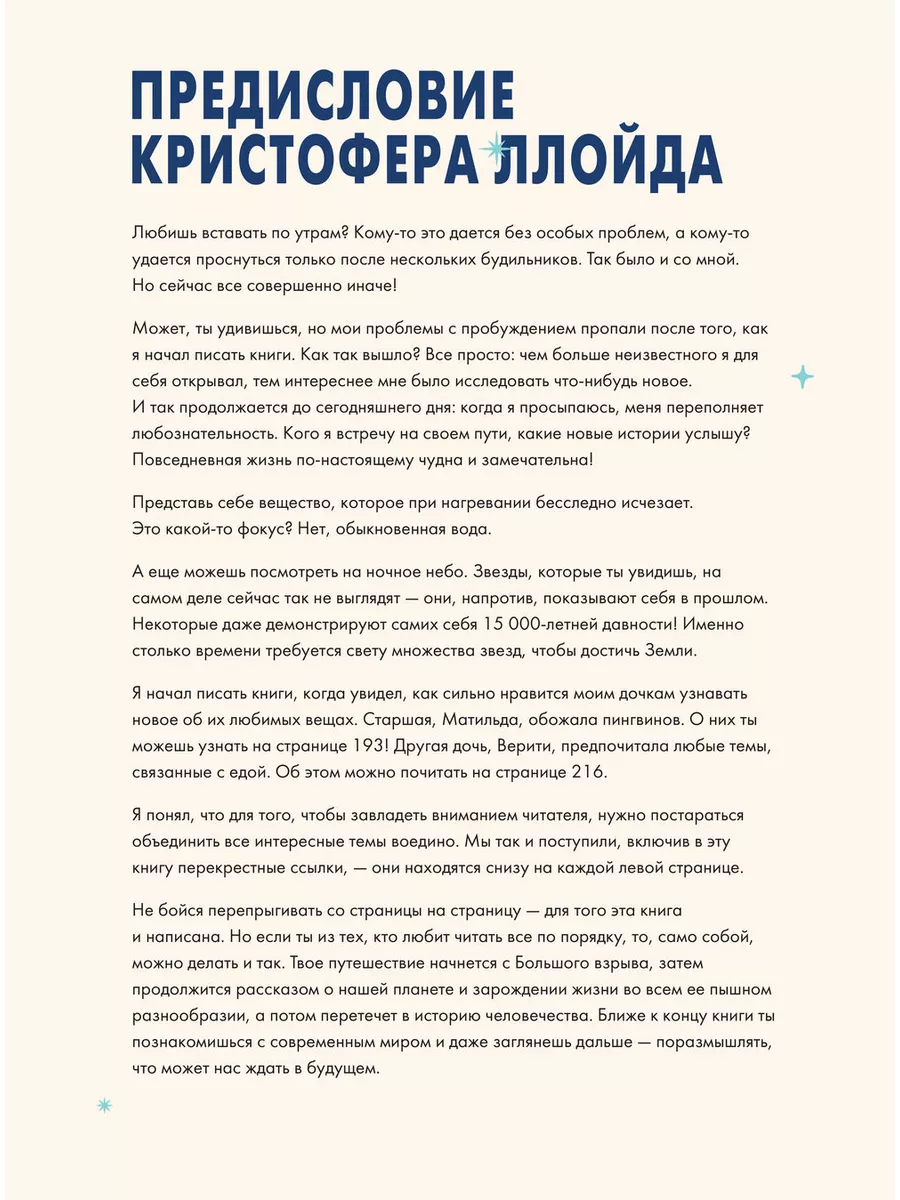 ПРЕДИСЛОВИЕ КРИСТОФЕРА ЛЛОЙДА

Любишь вставать по утрам? Кому-то это дается без особых проблем, а кому-то удается проснуться только после нескольких будильников. Так было и со мной. Но сейчас все совершенно иначе!

Может, ты удивишься, но мои проблемы с пробуждением пропали после того, как я начал писать книги. Как так вышло? Все просто: чем больше неизвестного я для себя открывал, тем интереснее мне было исследовать что-нибудь новое. И так продолжается до сегодняшнего дня: когда я просыпаюсь, меня переполняет любознательность. Кого я встречу на своем пути, какие новые истории услышу? Повседневная жизнь по-настоящему чудна и замечательна!

Представь себе вещество, которое при нагревании бесследно исчезает. Это какой-то фокус? Нет, обыкновенная вода.

А еще можешь посмотреть на ночное небо. Звезды, которые ты увидишь, на самом деле сейчас так не выглядят — они, напротив, показывают себя в прошлом. Некоторые даже демонстрируют самих себя 15 000-летней давности! Именно столько времени требуется свету множества звезд, чтобы достичь Земли.

Я начал писать книги, когда увидел, как сильно нравится моим дочкам узнавать новое об их любимых вещах. Старшая, Матильда, обожала пингвинов. О них ты можешь узнать на странице 193! Другая дочь, Верити, предпочитала любые темы, связанные с едой. Об этом можно почитать на странице 216.

Я понял, что для того, чтобы завладеть вниманием читателя, нужно постараться объединить все интересные темы воедино. Мы так и поступили, включив в эту книгу перекрестные ссылки, — они находятся снизу на каждой левой странице.

Не бойся перепрыгивать со страницы на страницу — для того эта книга и написана. Но если ты из тех, кто любит читать все по порядку, то, само собой, можно делать и так. Твое путешествие начнется с Большого взрыва, затем продолжится рассказом о нашей планете и зарождении жизни во всем ее пышном разнообразии, а потом перетечет в историю человечества. Ближе к концу книги ты познакомишься с современным миром и даже заглянешь дальше — поразмышлять, что может нас ждать в будущем.